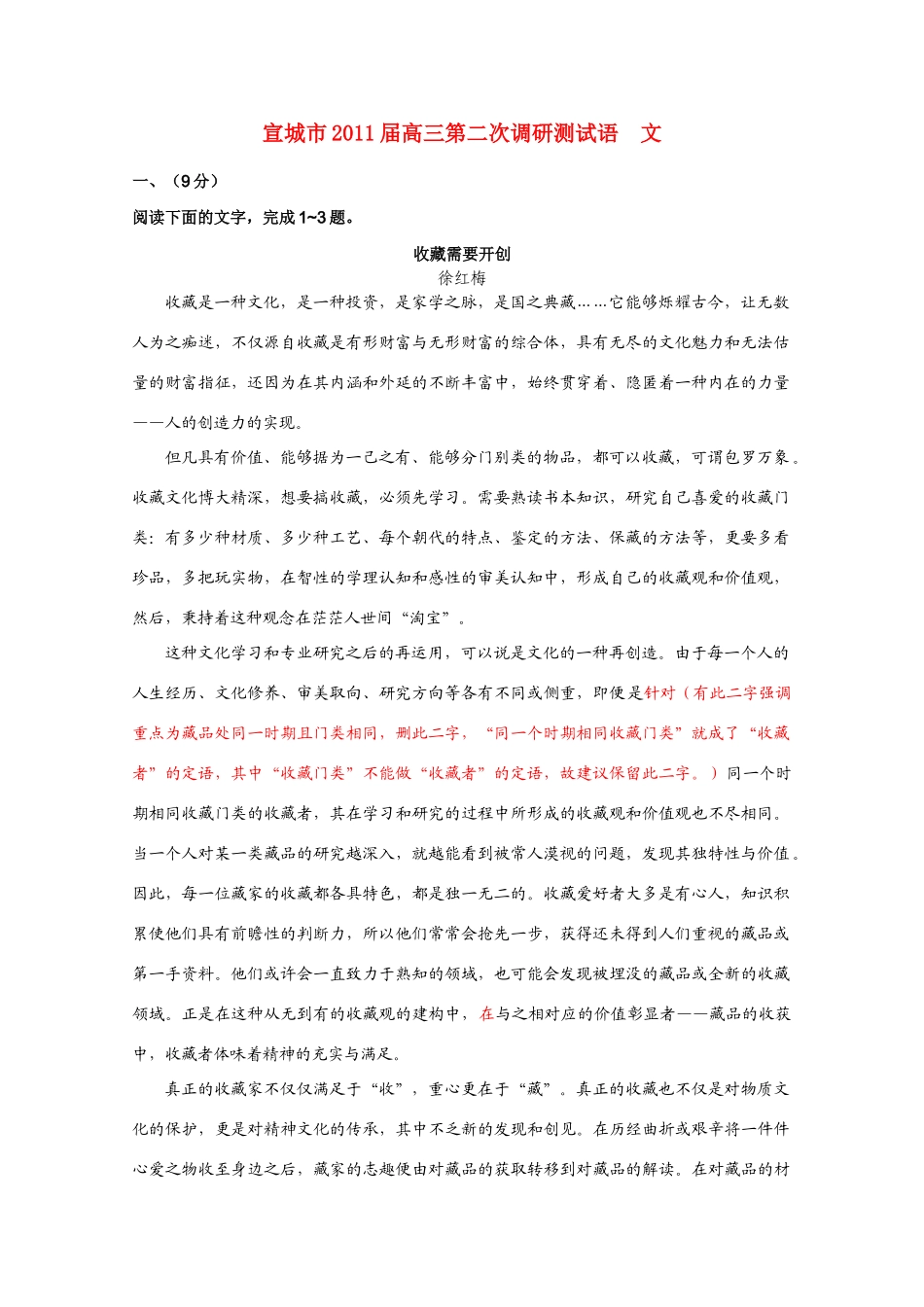 宣城市2011届高三第二次调研测试语　文

一、（9分）

阅读下面的文字，完成1~3题。

收藏需要开创
徐红梅

收藏是一种文化，是一种投资，是家学之脉，是国之典藏……它能够烁耀古今，让无数人为之痴迷，不仅源自收藏是有形财富与无形财富的综合体，具有无尽的文化魅力和无法估量的财富指征，还因为在其内涵和外延的不断丰富中，始终贯穿着、隐匿着一种内在的力量——人的创造力的实现。

但凡具有价值、能够据为一己之有、能够分门别类的物品，都可以收藏，可谓包罗万象。收藏文化博大精深，想要搞收藏，必须先学习。需要熟读书本知识，研究自己喜爱的收藏门类：有多少种材质、多少种工艺、每个朝代的特点、鉴定的方法、保藏的方法等，更要多看珍品，多把玩实物，在智性的学理认知和感性的审美认知中，形成自己的收藏观和价值观，然后，秉持着这种观念在茫茫人世间“淘宝”。

这种文化学习和专业研究之后的再运用，可以说是文化的一种再创造。由于每一个人的人生经历、文化修养、审美取向、研究方向等各有不同或侧重，即便是针对（有此二字强调重点为藏品处同一时期且门类相同，删此二字，“同一个时期相同收藏门类”就成了“收藏者”的定语，其中“收藏门类”不能做“收藏者”的定语，故建议保留此二字。）同一个时期相同收藏门类的收藏者，其在学习和研究的过程中所形成的收藏观和价值观也不尽相同。当一个人对某一类藏品的研究越深入，就越能看到被常人漠视的问题，发现其独特性与价值。因此，每一位藏家的收藏都各具特色，都是独一无二的。收藏爱好者大多是有心人，知识积累使他们具有前瞻性的判断力，所以他们常常会抢先一步，获得还未得到人们重视的藏品或第一手资料。他们或许会一直致力于熟知的领域，也可能会发现被埋没的藏品或全新的收藏领域。正是在这种从无到有的收藏观的建构中，在与之相对应的价值彰显者——藏品的收获中，收藏者体味着精神的充实与满足。

真正的收藏家不仅仅满足于“收”，重心更在于“藏”。真正的收藏也不仅是对物质文化的保护，更是对精神文化的传承，其中不乏新的发现和创见。在历经曲折或艰辛将一件件心爱之物收至身边之后，藏家的志趣便由对藏品的获取转移到对藏品的解读。在对藏品的材